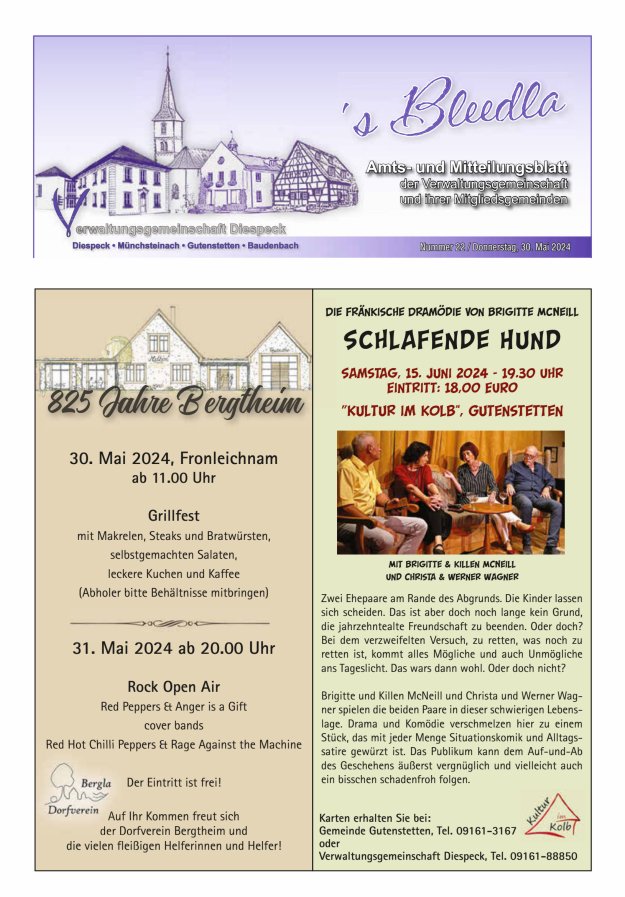 's Bleedla

Amts- und Mitteilungsblatt der Verwaltungsgemeinschaft und ihrer Mitgliedsgemeinden

Verwaltungsgemeinschaft Diespeck

Diespeck • Münchsteinach • Gutenstetten • Baudenbach

Nummer 22 / Donnerstag, 30. Mai 2024

825 Jahre Bergtheim

30. Mai 2024, Fronleichnam
ab 11.00 Uhr

Grillfest
mit Makrelen, Steaks und Bratwürsten, selbstgemachten Salaten, leckere Kuchen und Kaffee
(Abholer bitte Behältnisse mitbringen)

31. Mai 2024 ab 20.00 Uhr

Rock Open Air
Red Peppers & Anger is a Gift
cover bands
Red Hot Chilli Peppers & Rage Against the Machine

Bergla Dorfverein

Der Eintritt ist frei!

Auf Ihr Kommen freut sich der Dorfverein Bergtheim und die vielen fleißigen Helferinnen und Helfer!

DIE FRÄNKISCHE DRAMÖDIE VON BRIGITTE MCNEILL

SCHLAFENDE HUND

SAMSTAG, 15. JUNI 2024 - 19.30 UHR
EINTRITT: 18,00 EURO
"KULTUR IM KOLB", GUTENSTETTEN

MIT BRIGITTE & KILLEN MCNEILL UND CHRISTA & WERNER WAGNER

Zwei Ehepaare am Rande des Abgrunds. Die Kinder lassen sich scheiden. Das ist aber doch noch lange kein Grund, die jahrzehntealte Freundschaft zu beenden. Oder doch? Bei dem verzweifelten Versuch, zu retten, was noch zu retten ist, kommt alles Mögliche und auch Unmögliche ans Tageslicht. Das wars dann wohl. Oder doch nicht?

Brigitte und Killen McNeill und Christa und Werner Wagner spielen die beiden Paare in dieser schwierigen Lebenslage. Drama und Komödie verschmelzen hier zu einem Stück, das mit jeder Menge Situationskomik und Alltagssatire gewürzt ist. Das Publikum kann dem Auf-und-Ab des Geschehens äußerst vergnüglich und vielleicht auch ein bisschen schadenfroh folgen.

Karten erhalten Sie bei:
Gemeinde Gutenstetten, Tel. 09161-3167
oder
Verwaltungsgemeinschaft Diespeck, Tel. 09161-88850

Kultur im Kolb